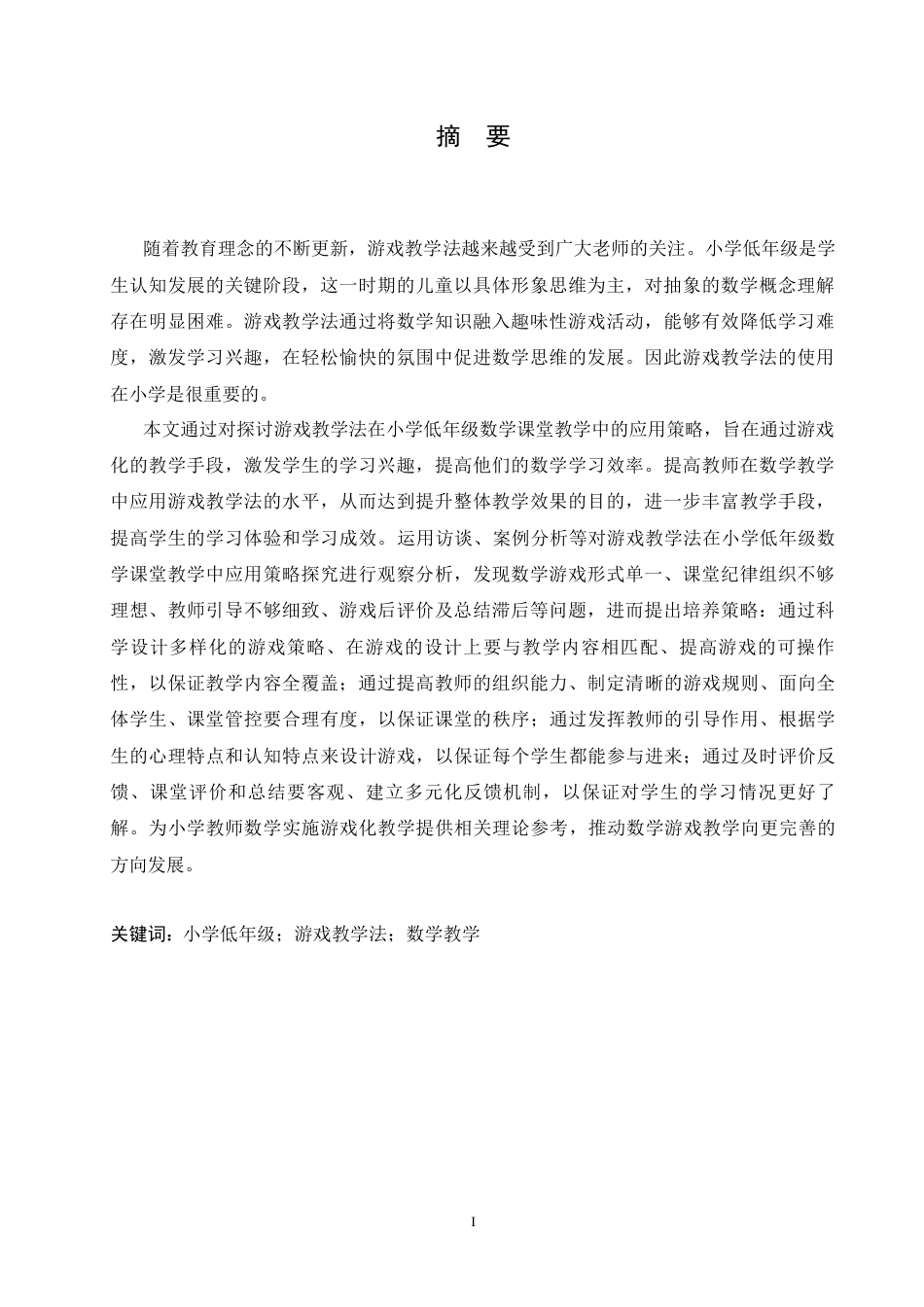 摘　要

随着教育理念的不断更新，游戏教学法越来越受到广大老师的关注。小学低年级是学生认知发展的关键阶段，这一时期的儿童以具体形象思维为主，对抽象的数学概念理解存在明显困难。游戏教学法通过将数学知识融入趣味性游戏活动，能够有效降低学习难度，激发学习兴趣，在轻松愉快的氛围中促进数学思维的发展。因此游戏教学法的使用在小学是很重要的。

本文通过对探讨游戏教学法在小学低年级数学课堂教学中的应用策略，旨在通过游戏化的教学手段，激发学生的学习兴趣，提高他们的数学学习效率。提高教师在数学教学中应用游戏教学法的水平，从而达到提升整体教学效果的目的，进一步丰富教学手段，提高学生的学习体验和学习成效。运用访谈、案例分析等对游戏教学法在小学低年级数学课堂教学中应用策略探究进行观察分析，发现数学游戏形式单一、课堂纪律组织不够理想、教师引导不够细致、游戏后评价及总结滞后等问题，进而提出培养策略：通过科学设计多样化的游戏策略、在游戏的设计上要与教学内容相匹配、提高游戏的可操作性，以保证教学内容全覆盖；通过提高教师的组织能力、制定清晰的游戏规则、面向全体学生、课堂管控要合理有度，以保证课堂的秩序；通过发挥教师的引导作用、根据学生的心理特点和认知特点来设计游戏，以保证每个学生都能参与进来；通过及时评价反馈、课堂评价和总结要客观、建立多元化反馈机制，以保证对学生的学习情况更好了解。为小学教师数学实施游戏化教学提供相关理论参考，推动数学游戏教学向更完善的方向发展。

关键词：小学低年级；游戏教学法；数学教学

I